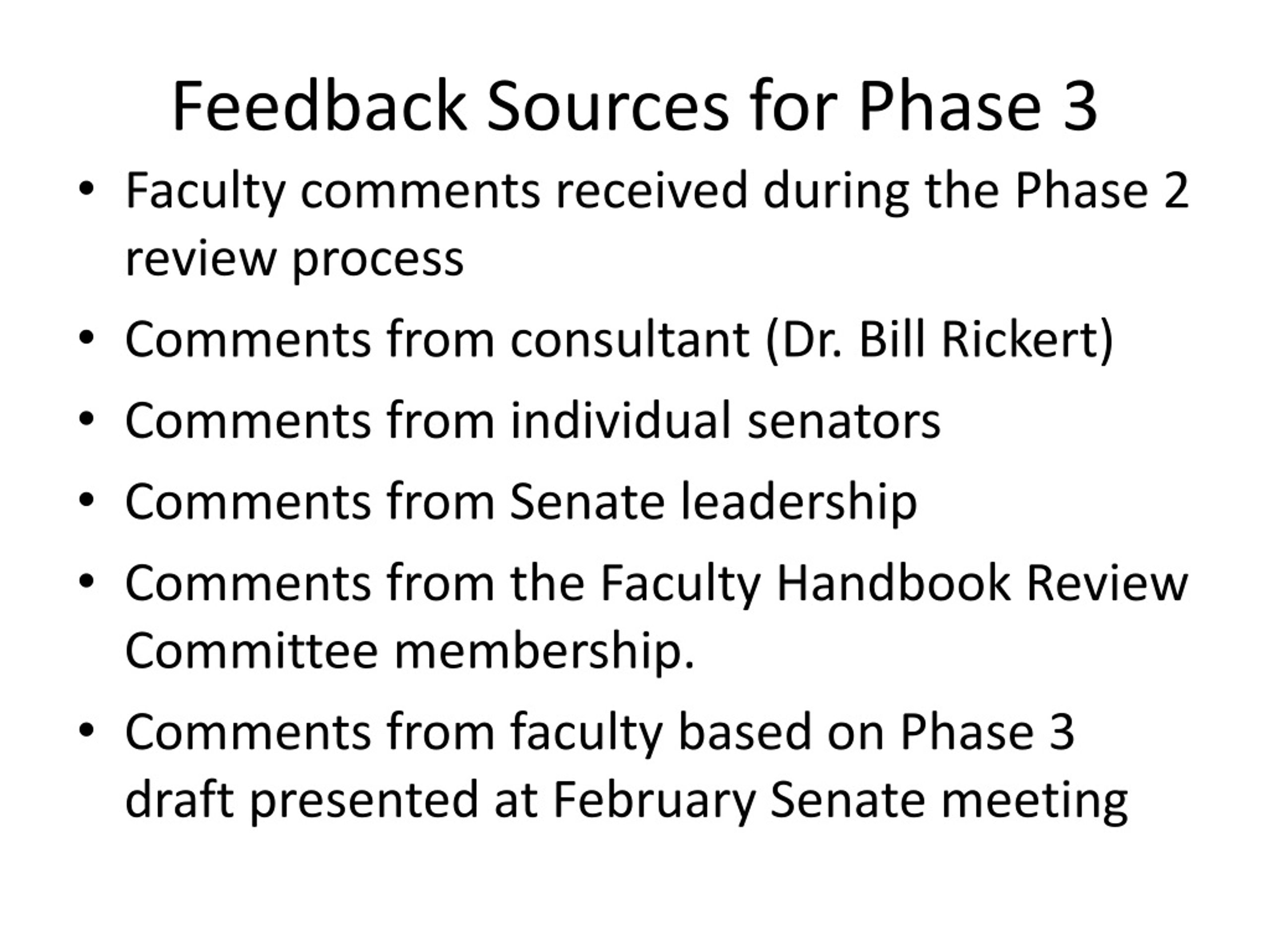 Feedback Sources for Phase 3

• Faculty comments received during the Phase 2 review process
• Comments from consultant (Dr. Bill Rickert)
• Comments from individual senators
• Comments from Senate leadership
• Comments from the Faculty Handbook Review Committee membership.
• Comments from faculty based on Phase 3 draft presented at February Senate meeting